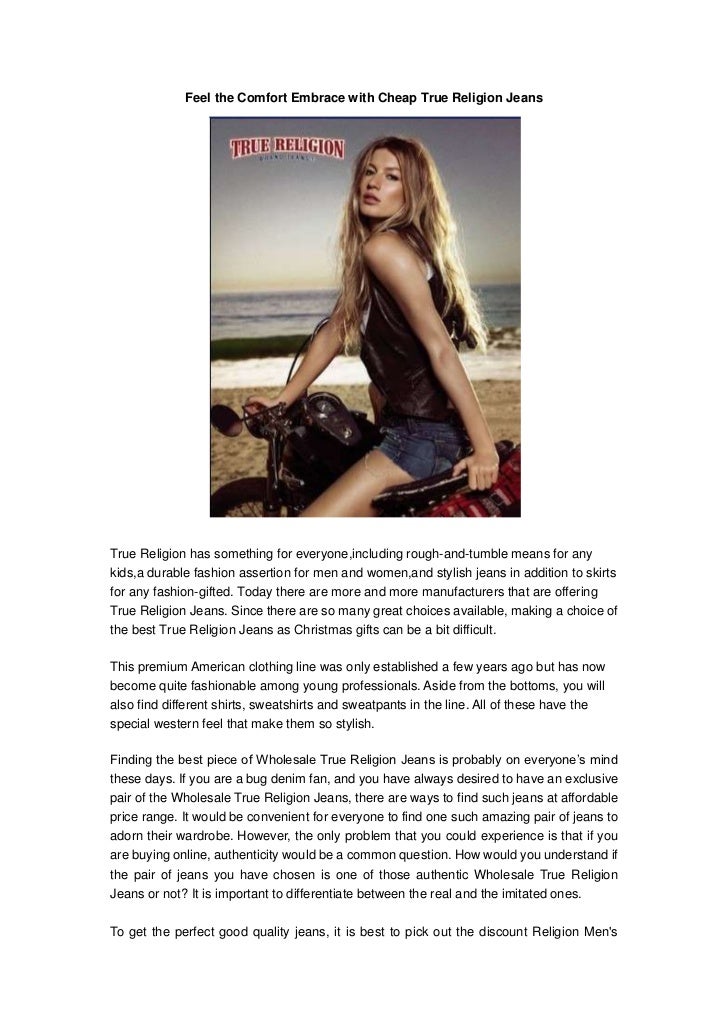 Feel the Comfort Embrace with Cheap True Religion Jeans

TRUE RELIGION
BRAND JEANS

True Religion has something for everyone,including rough-and-tumble means for any kids,a durable fashion assertion for men and women,and stylish jeans in addition to skirts for any fashion-gifted. Today there are more and more manufacturers that are offering True Religion Jeans. Since there are so many great choices available, making a choice of the best True Religion Jeans as Christmas gifts can be a bit difficult.

This premium American clothing line was only established a few years ago but has now become quite fashionable among young professionals. Aside from the bottoms, you will also find different shirts, sweatshirts and sweatpants in the line. All of these have the special western feel that make them so stylish.

Finding the best piece of Wholesale True Religion Jeans is probably on everyone's mind these days. If you are a bug denim fan, and you have always desired to have an exclusive pair of the Wholesale True Religion Jeans, there are ways to find such jeans at affordable price range. It would be convenient for everyone to find one such amazing pair of jeans to adorn their wardrobe. However, the only problem that you could experience is that if you are buying online, authenticity would be a common question. How would you understand if the pair of jeans you have chosen is one of those authentic Wholesale True Religion Jeans or not? It is important to differentiate between the real and the imitated ones.

To get the perfect good quality jeans, it is best to pick out the discount Religion Men's